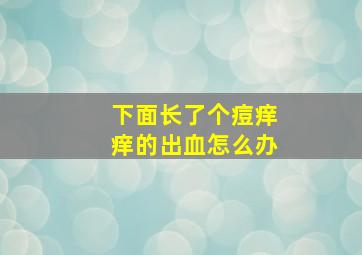 下面长了个痘痒痒的出血怎么办